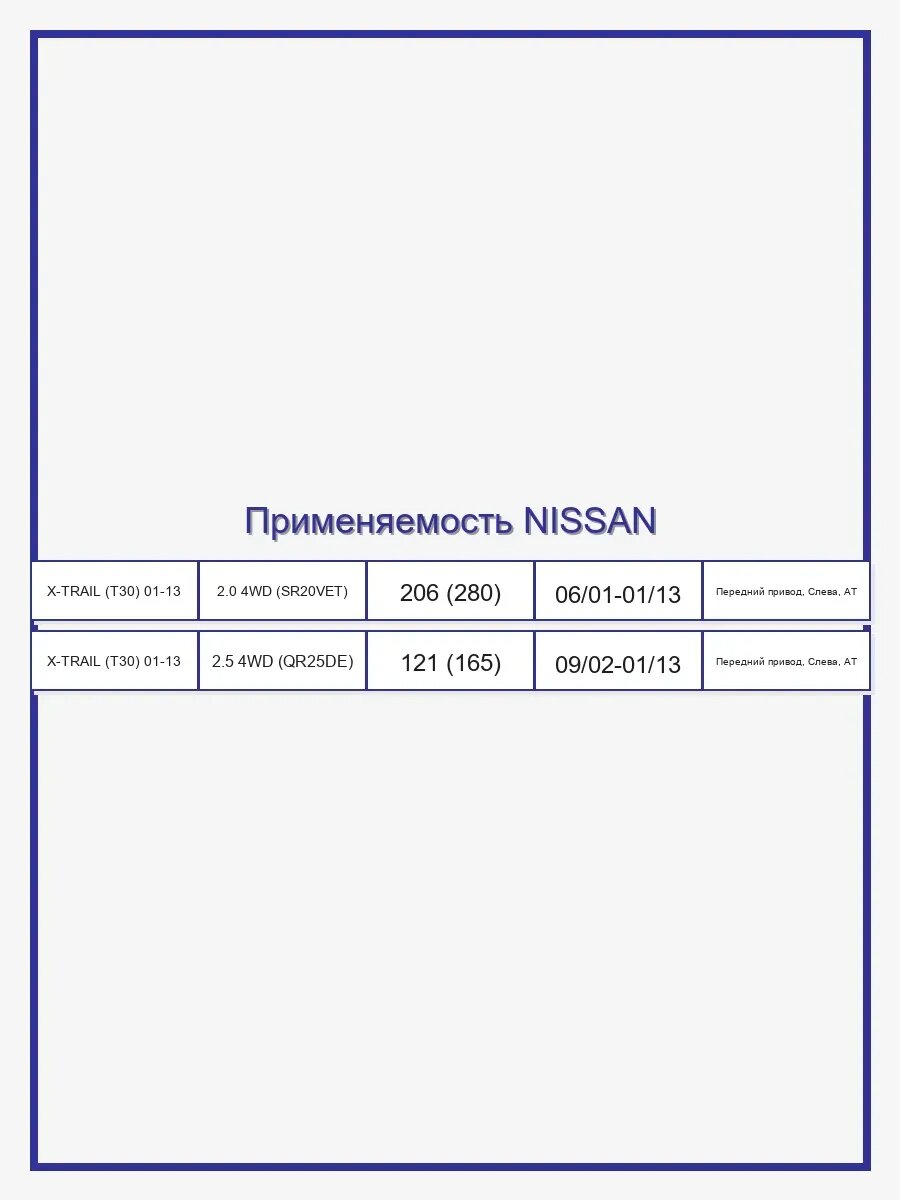 Применяемость NISSAN

| X-TRAIL (T30) 01-13 | 2.0 4WD (SR20VET) | 206 (280) | 06/01-01/13 | Передний привод, Слева, AT |
|---|---|---|---|---|
| X-TRAIL (T30) 01-13 | 2.5 4WD (QR25DE) | 121 (165) | 09/02-01/13 | Передний привод, Слева, AT |